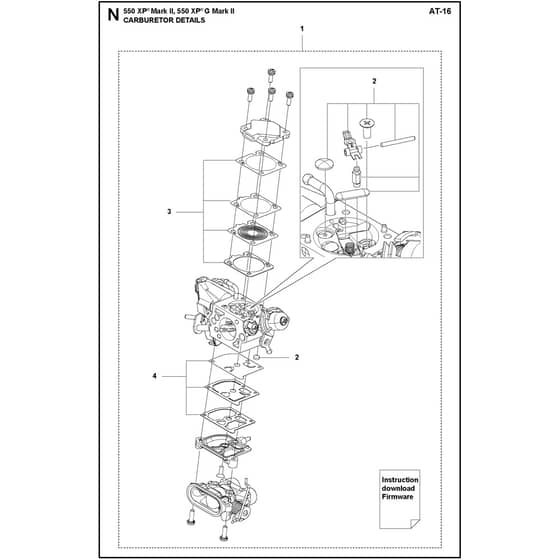 N 550 XP® Mark II, 550 XP® G Mark II
CARBURETOR DETAILS

AT-16

1

2

3

2

4

Instruction download Firmware